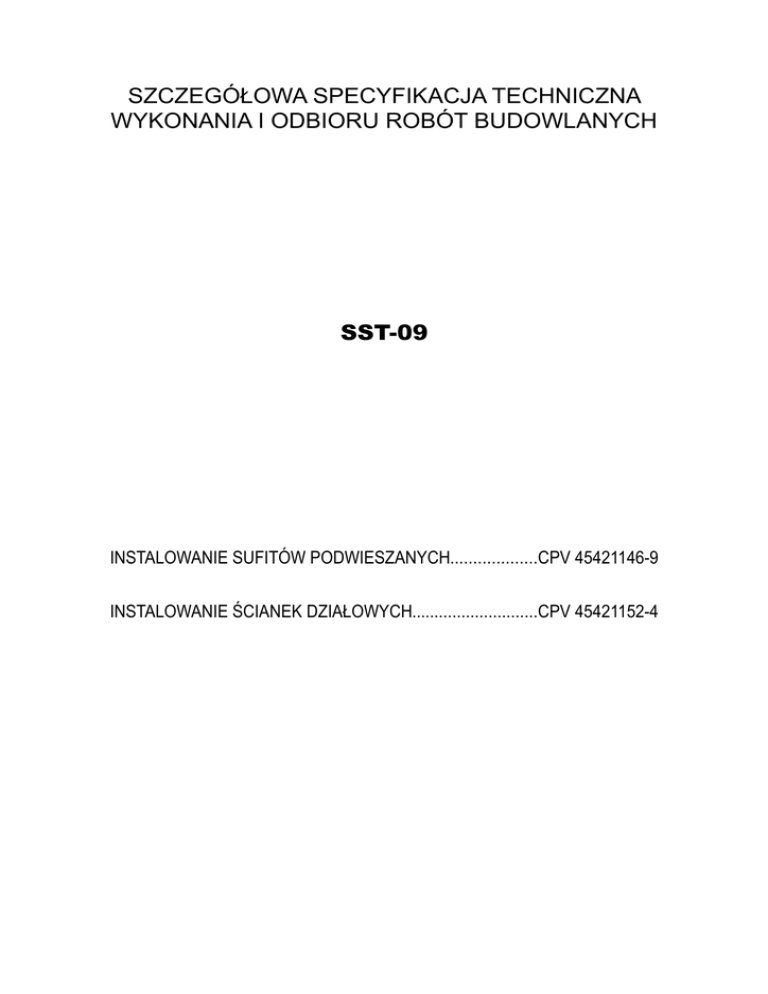 SZCZEGÓŁOWA SPECYFIKACJA TECHNICZNA
WYKONANIA I ODBIORU ROBÓT BUDOWLANYCH

SST-09

INSTALOWANIE SUFITÓW PODWIESZANYCH...................CPV 45421146-9

INSTALOWANIE ŚCIANEK DZIAŁOWYCH............................CPV 45421152-4